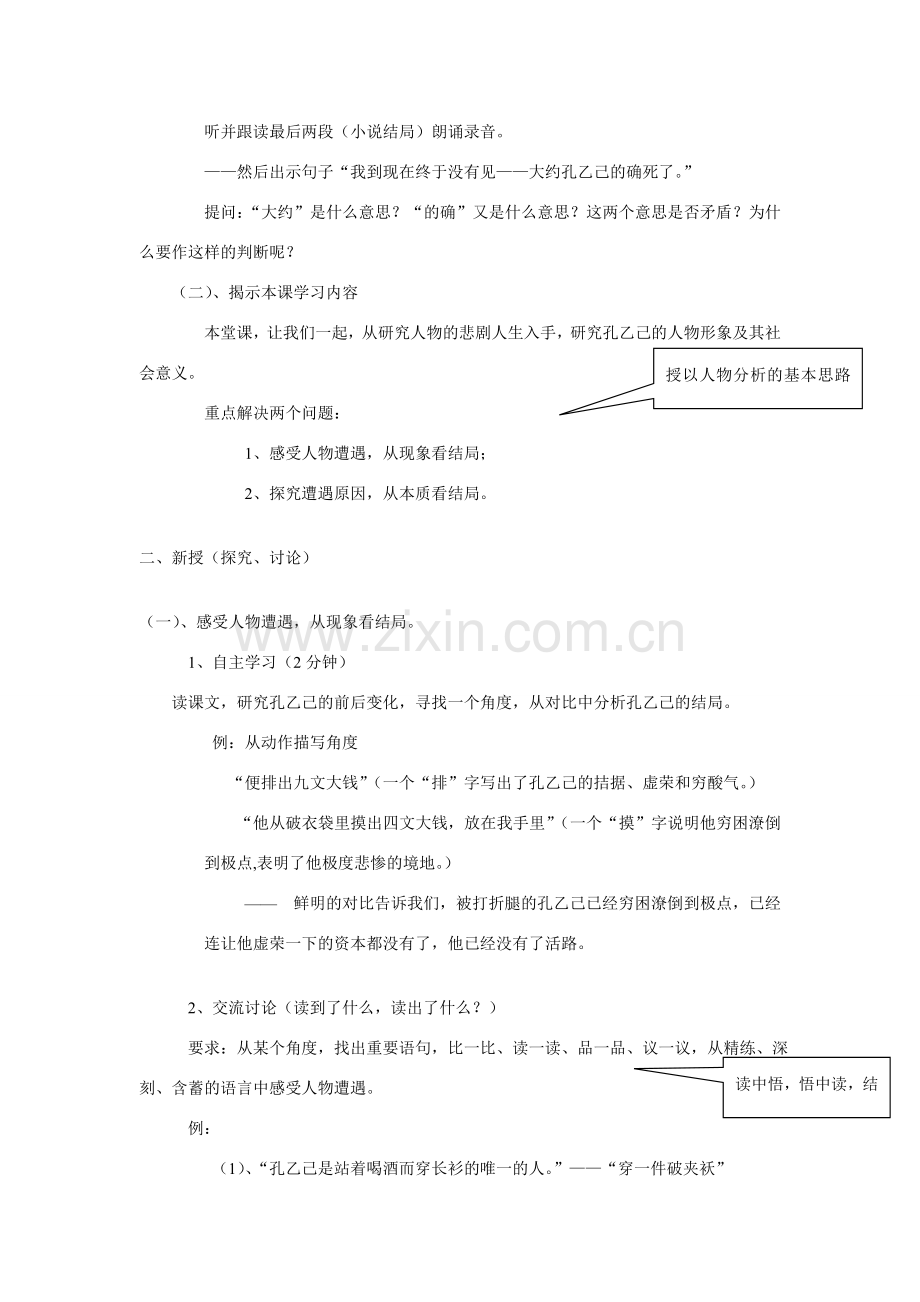 听并跟读最后两段（小说结局）朗诵录音。

——然后出示句子“我到现在终于没有见——大约孔乙己的确死了。”

提问：“大约”是什么意思？“的确”又是什么意思？这两个意思是否矛盾？为什么要作这样的判断呢？

（二）、揭示本课学习内容

本堂课，让我们一起，从研究人物的悲剧人生入手，研究孔乙己的人物形象及其社会意义。

授以人物分析的基本思路

重点解决两个问题：

1、感受人物遭遇，从现象看结局；

2、探究遭遇原因，从本质看结局。

二、新授（探究、讨论）

（一）、感受人物遭遇，从现象看结局。

1、自主学习（2分钟）

读课文，研究孔乙己的前后变化，寻找一个角度，从对比中分析孔乙己的结局。

例：从动作描写角度

“便排出九文大钱”（一个“排”字写出了孔乙己的拮据、虚荣和穷酸气。）

“他从破衣袋里摸出四文大钱，放在我手里”（一个“摸”字说明他穷困潦倒到极点,表明了他极度悲惨的境地。）

—— 鲜明的对比告诉我们，被打折腿的孔乙己已经穷困潦倒到极点，已经连让他虚荣一下的资本都没有了，他已经没有了活路。

2、交流讨论（读到了什么，读出了什么？）

要求：从某个角度，找出重要语句，比一比、读一读、品一品、议一议，从精练、深刻、含蓄的语言中感受人物遭遇。

读中悟，悟中读，结

例：

（1）、“孔乙己是站着喝酒而穿长衫的唯一的人。”——“穿一件破夹袄”

www.zixin.com.cn